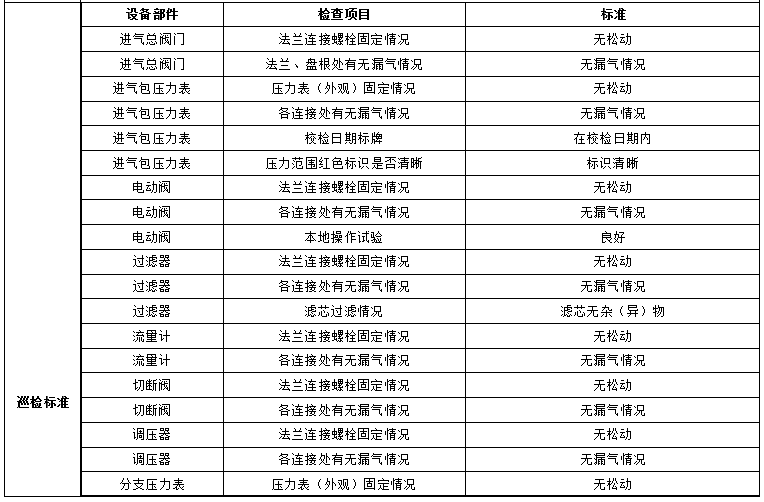 |  | 设备部件 | 检查项目 | 标准 |
|---|---|---|---|
| 巡检标准 | 进气总阀门 | 法兰连接螺栓固定情况 | 无松动 |
|  | 进气总阀门 | 法兰、盘根处有无漏气情况 | 无漏气情况 |
|  | 进气包压力表 | 压力表（外观）固定情况 | 无松动 |
|  | 进气包压力表 | 各连接处有无漏气情况 | 无漏气情况 |
|  | 进气包压力表 | 校检日期标牌 | 在校检日期内 |
|  | 进气包压力表 | 压力范围红色标识是否清晰 | 标识清晰 |
|  | 电动阀 | 法兰连接螺栓固定情况 | 无松动 |
|  | 电动阀 | 各连接处有无漏气情况 | 无漏气情况 |
|  | 电动阀 | 本地操作试验 | 良好 |
|  | 过滤器 | 法兰连接螺栓固定情况 | 无松动 |
|  | 过滤器 | 各连接处有无漏气情况 | 无漏气情况 |
|  | 过滤器 | 滤芯过滤情况 | 滤芯无杂（异）物 |
|  | 流里计 | 法兰连接螺栓固定情况 | 无松动 |
|  | 流里计 | 各连接处有无漏气情况 | 无漏气情况 |
|  | 切断阀 | 法兰连接螺栓固定情况 | 无松动 |
|  | 切断阀 | 各连接处有无漏气情况 | 无漏气情况 |
|  | 调压器 | 法兰连接螺栓固定情况 | 无松动 |
|  | 调压器 | 各连接处有无漏气情况 | 无漏气情况 |
|  | 分支压力表 | 压力表（外观）固定情况 | 无松动 |